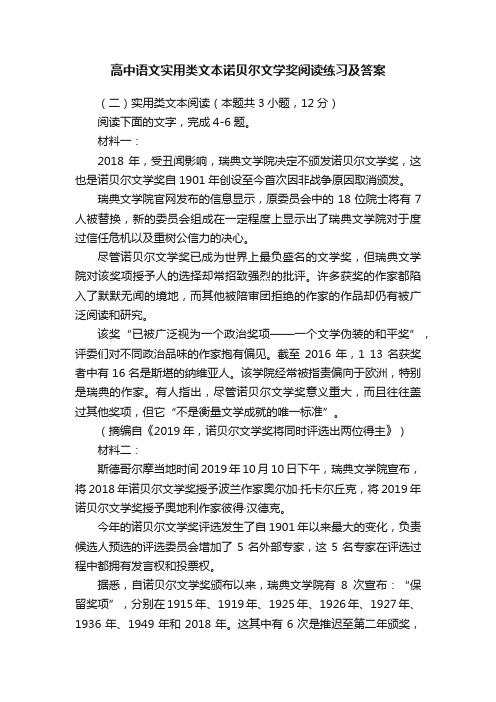 高中语文实用类文本诺贝尔文学奖阅读练习及答案

（二）实用类文本阅读（本题共 3 小题，12 分）

阅读下面的文字，完成 4-6 题。

材料一：

2018 年，受丑闻影响，瑞典文学院决定不颁发诺贝尔文学奖，这也是诺贝尔文学奖自 1901 年创设至今首次因非战争原因取消颁发。

瑞典文学院官网发布的信息显示，原委员会中的 18 位院士将有 7 人被替换，新的委员会组成在一定程度上显示出了瑞典文学院对于度过信任危机以及重树公信力的决心。

尽管诺贝尔文学奖已成为世界上最负盛名的文学奖，但瑞典文学院对该奖项授予人的选择却常招致强烈的批评。许多获奖的作家都陷入了默默无闻的境地，而其他被陪审团拒绝的作家的作品却仍有被广泛阅读和研究。

该奖“已被广泛视为一个政治奖项——一个文学伪装的和平奖”，评委们对不同政治品味的作家抱有偏见。截至 2016 年，1 13 名获奖者中有 16 名是斯堪的纳维亚人。该学院经常被指责偏向于欧洲，特别是瑞典的作家。有人指出，尽管诺贝尔文学奖意义重大，而且往往盖过其他奖项，但它“不是衡量文学成就的唯一标准”。

（摘编自《2019 年，诺贝尔文学奖将同时评选出两位得主》）

材料二：

斯德哥尔摩当地时间 2019 年 10 月 10 日下午，瑞典文学院宣布，将 2018 年诺贝尔文学奖授予波兰作家奥尔加·托卡尔丘克，将 2019 年诺贝尔文学奖授予奥地利作家彼得·汉德克。

今年的诺贝尔文学奖评选发生了自 1901 年以来最大的变化，负责候选人预选的评选委员会增加了 5 名外部专家，这 5 名专家在评选过程中都拥有发言权和投票权。

据悉，自诺贝尔文学奖颁布以来，瑞典文学院有 8 次宣布：“保留奖项”，分别在 1915 年、1919 年、1925 年、1926 年、1927 年、1936 年、1949 年和 2018 年。这其中有 6 次是推迟至第二年颁奖，